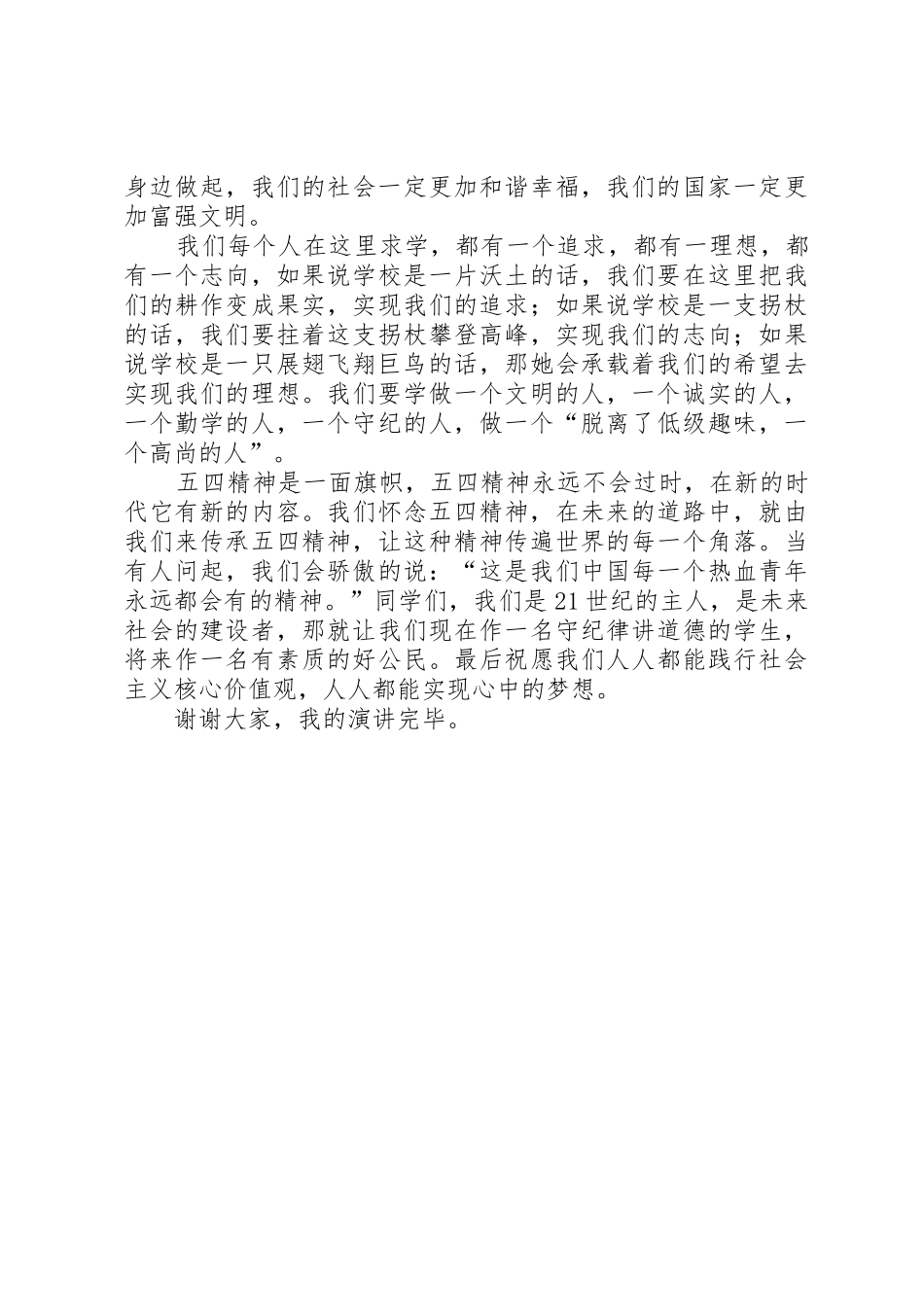 身边做起，我们的社会一定更加和谐幸福，我们的国家一定更加富强文明。

我们每个人在这里求学，都有一个追求，都有一理想，都有一个志向，如果说学校是一片沃土的话，我们要在这里把我们的耕作变成果实，实现我们的追求；如果说学校是一支拐杖的话，我们要拄着这支拐杖攀登高峰，实现我们的志向；如果说学校是一只展翅飞翔巨鸟的话，那她会承载着我们的希望去实现我们的理想。我们要学做一个文明的人，一个诚实的人，一个勤学的人，一个守纪的人，做一个“脱离了低级趣味，一个高尚的人”。

五四精神是一面旗帜，五四精神永远不会过时，在新的时代它有新的内容。我们怀念五四精神，在未来的道路中，就由我们来传承五四精神，让这种精神传遍世界的每一个角落。当有人问起，我们会骄傲的说：“这是我们中国每一个热血青年永远都会有的精神。”同学们，我们是21世纪的主人，是未来社会的建设者，那就让我们现在作一名守纪律讲道德的学生，将来作一名有素质的好公民。最后祝愿我们人人都能践行社会主义核心价值观，人人都能实现心中的梦想。

谢谢大家，我的演讲完毕。